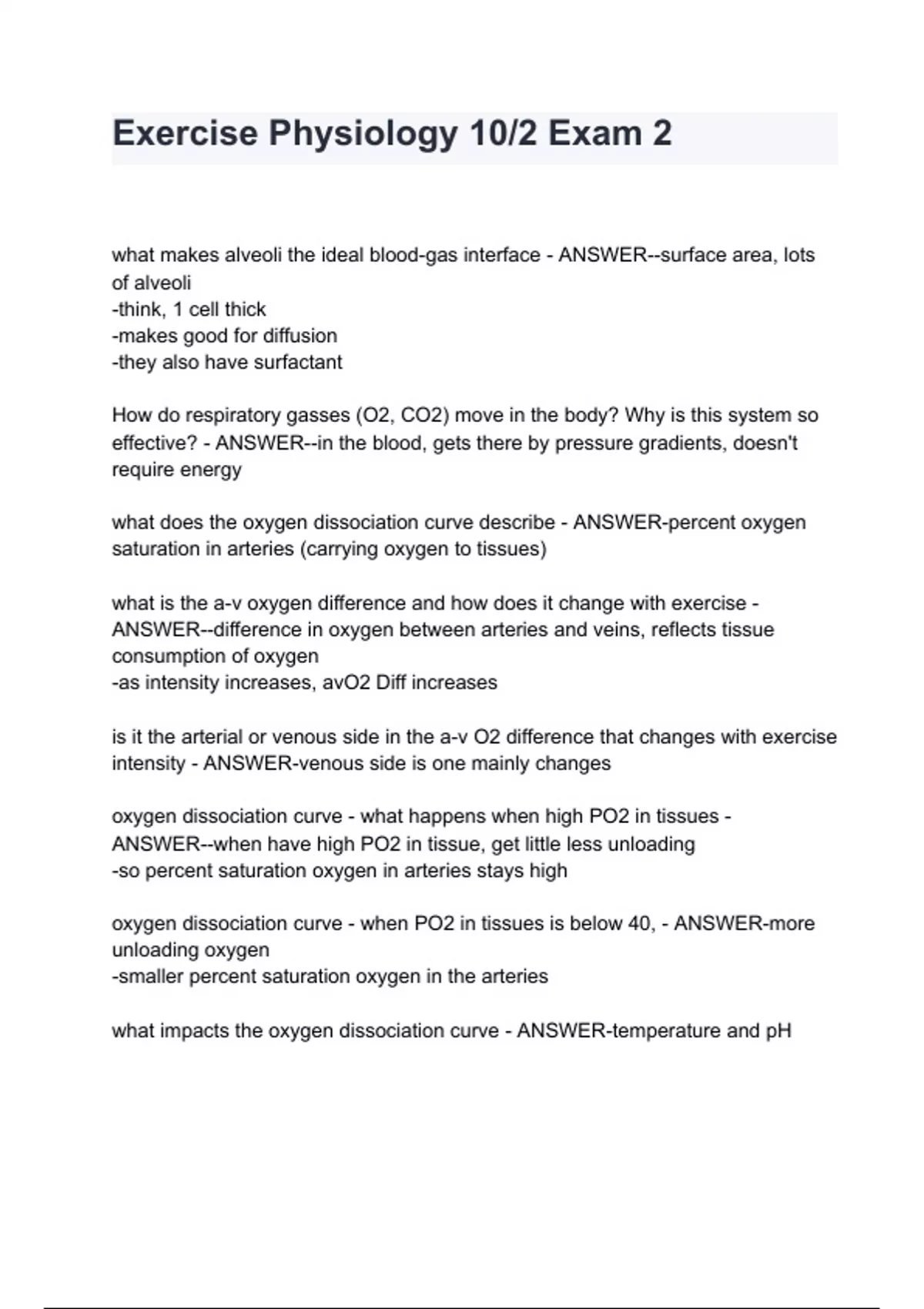 Exercise Physiology 10/2 Exam 2

what makes alveoli the ideal blood-gas interface - ANSWER--surface area, lots of alveoli
-think, 1 cell thick
-makes good for diffusion
-they also have surfactant

How do respiratory gasses (O2, CO2) move in the body? Why is this system so effective? - ANSWER--in the blood, gets there by pressure gradients, doesn't require energy

what does the oxygen dissociation curve describe - ANSWER-percent oxygen saturation in arteries (carrying oxygen to tissues)

what is the a-v oxygen difference and how does it change with exercise - ANSWER--difference in oxygen between arteries and veins, reflects tissue consumption of oxygen
-as intensity increases, avO2 Diff increases

is it the arterial or venous side in the a-v O2 difference that changes with exercise intensity - ANSWER-venous side is one mainly changes

oxygen dissociation curve - what happens when high PO2 in tissues - ANSWER--when have high PO2 in tissue, get little less unloading
-so percent saturation oxygen in arteries stays high

oxygen dissociation curve - when PO2 in tissues is below 40, - ANSWER-more unloading oxygen
-smaller percent saturation oxygen in the arteries

what impacts the oxygen dissociation curve - ANSWER-temperature and pH